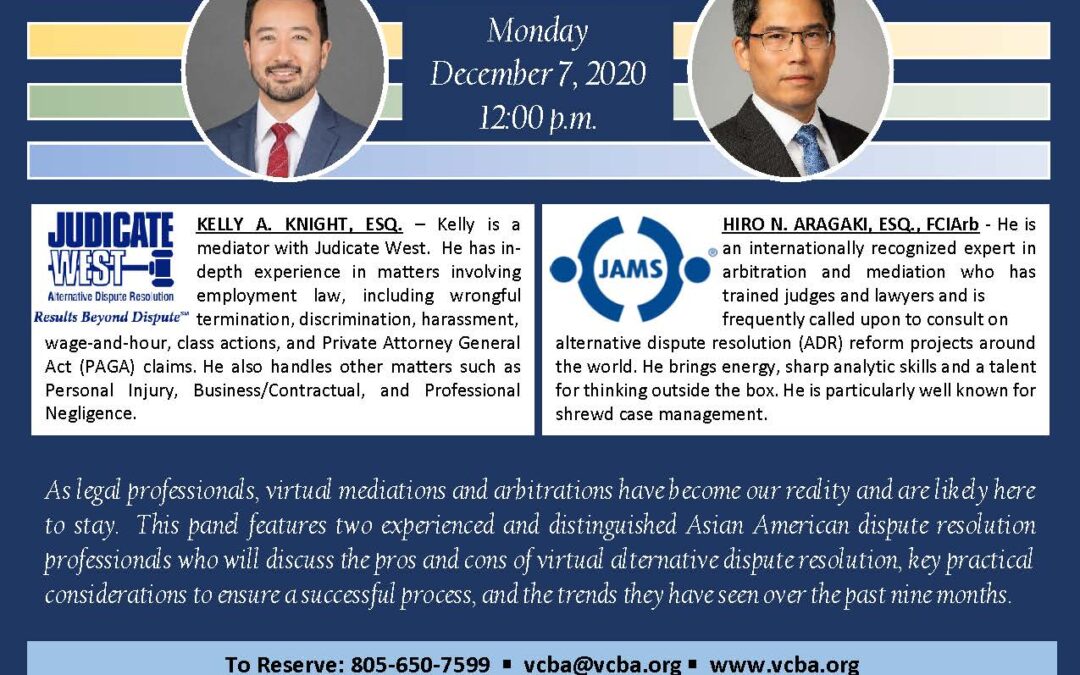 Monday
December 7, 2020
12:00 p.m.

JUDICATE WEST
Alternative Dispute Resolution
Results Beyond Dispute℠

KELLY A. KNIGHT, ESQ. – Kelly is a mediator with Judicate West. He has in-depth experience in matters involving employment law, including wrongful termination, discrimination, harassment, wage-and-hour, class actions, and Private Attorney General Act (PAGA) claims. He also handles other matters such as Personal Injury, Business/Contractual, and Professional Negligence.

JAMS®

HIRO N. ARAGAKI, ESQ., FCIArb - He is an internationally recognized expert in arbitration and mediation who has trained judges and lawyers and is frequently called upon to consult on alternative dispute resolution (ADR) reform projects around the world. He brings energy, sharp analytic skills and a talent for thinking outside the box. He is particularly well known for shrewd case management.

As legal professionals, virtual mediations and arbitrations have become our reality and are likely here to stay. This panel features two experienced and distinguished Asian American dispute resolution professionals who will discuss the pros and cons of virtual alternative dispute resolution, key practical considerations to ensure a successful process, and the trends they have seen over the past nine months.

To Reserve: 805-650-7599 ▪ vcba@vcba.org ▪ www.vcba.org